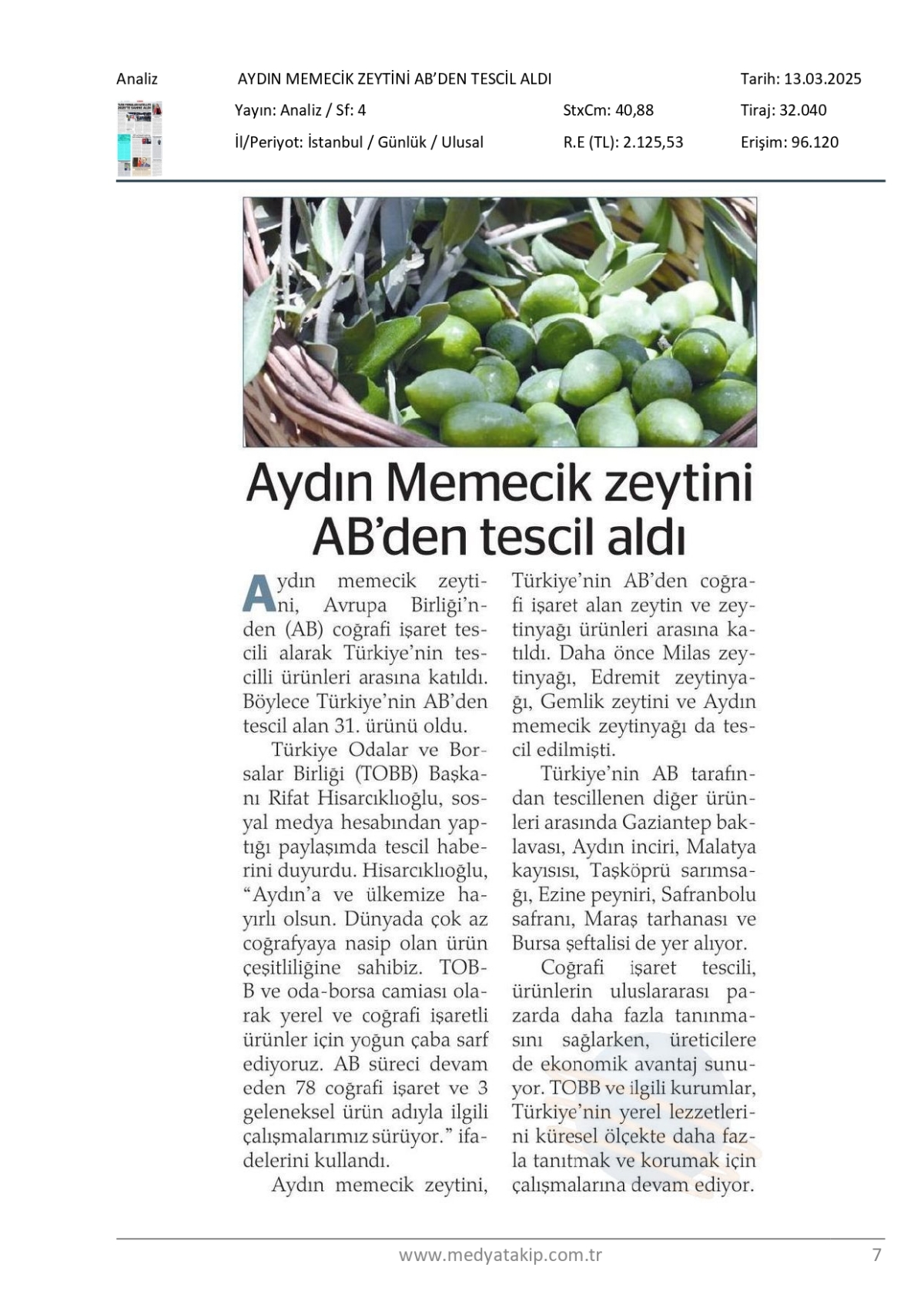 Analiz

AYDIN MEMECİK ZEYTİNİ AB'DEN TESCİL ALDI

Tarih: 13.03.2025

Yayın: Analiz / Sf: 4

StxCm: 40,88

Tiraj: 32.040

İl/Periyot: İstanbul / Günlük / Ulusal

R.E (TL): 2.125,53

Erişim: 96.120

Aydın Memecik zeytini AB'den tescil aldı

Aydın memecik zeytini, Avrupa Birliği'nden (AB) coğrafi işaret tescili alarak Türkiye'nin tescilli ürünleri arasına katıldı. Böylece Türkiye'nin AB'den tescil alan 31. ürünü oldu.

Türkiye Odalar ve Borsalar Birliği (TOBB) Başkanı Rifat Hisarcıklıoğlu, sosyal medya hesabından yaptığı paylaşımda tescil haberini duyurdu. Hisarcıklıoğlu, "Aydın'a ve ülkemize hayırlı olsun. Dünyada çok az coğrafyaya nasip olan ürün çeşitliliğine sahibiz. TOBB ve oda-borsa camiası olarak yerel ve coğrafi işaretli ürünler için yoğun çaba sarf ediyoruz. AB süreci devam eden 78 coğrafi işaret ve 3 geleneksel ürün adıyla ilgili çalışmalarımız sürüyor." ifadelerini kullandı.

Aydın memecik zeytini, Türkiye'nin AB'den coğrafi işaret alan zeytin ve zeytinyağı ürünleri arasına katıldı. Daha önce Milas zeytinyağı, Edremit zeytinyağı, Gemlik zeytini ve Aydın memecik zeytinyağı da tescil edilmişti.

Türkiye'nin AB tarafından tescillenen diğer ürünleri arasında Gaziantep baklavası, Aydın inciri, Malatya kayısısı, Taşköprü sarımsağı, Ezine peyniri, Safranbolu safranı, Maraş tarhanası ve Bursa şeftalisi de yer alıyor.

Coğrafi işaret tescili, ürünlerin uluslararası pazarda daha fazla tanınmasını sağlarken, üreticilere de ekonomik avantaj sunuyor. TOBB ve ilgili kurumlar, Türkiye'nin yerel lezzetlerini küresel ölçekte daha fazla tanıtmak ve korumak için çalışmalarına devam ediyor.

www.medyatakip.com.tr

7